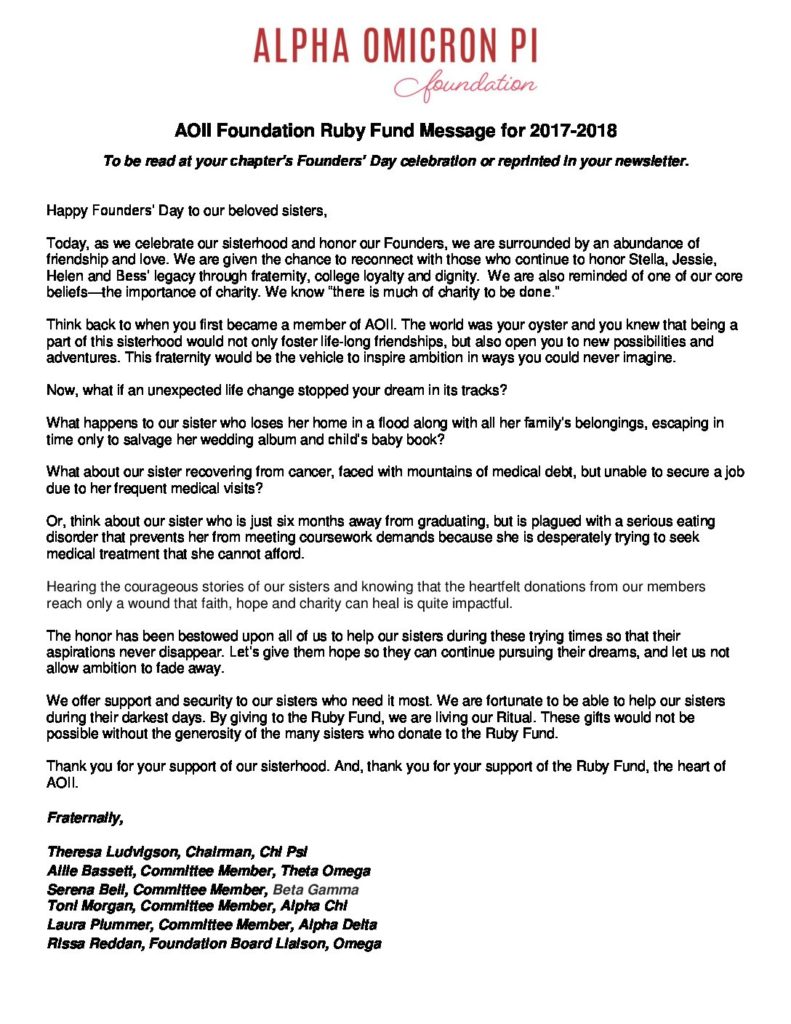 ALPHA OMICRON PI
foundation

AOII Foundation Ruby Fund Message for 2017-2018

To be read at your chapter's Founders' Day celebration or reprinted in your newsletter.

Happy Founders' Day to our beloved sisters,

Today, as we celebrate our sisterhood and honor our Founders, we are surrounded by an abundance of friendship and love. We are given the chance to reconnect with those who continue to honor Stella, Jessie, Helen and Bess' legacy through fraternity, college loyalty and dignity. We are also reminded of one of our core beliefs—the importance of charity. We know "there is much of charity to be done."

Think back to when you first became a member of AOII. The world was your oyster and you knew that being a part of this sisterhood would not only foster life-long friendships, but also open you to new possibilities and adventures. This fraternity would be the vehicle to inspire ambition in ways you could never imagine.

Now, what if an unexpected life change stopped your dream in its tracks?

What happens to our sister who loses her home in a flood along with all her family's belongings, escaping in time only to salvage her wedding album and child's baby book?

What about our sister recovering from cancer, faced with mountains of medical debt, but unable to secure a job due to her frequent medical visits?

Or, think about our sister who is just six months away from graduating, but is plagued with a serious eating disorder that prevents her from meeting coursework demands because she is desperately trying to seek medical treatment that she cannot afford.

Hearing the courageous stories of our sisters and knowing that the heartfelt donations from our members reach only a wound that faith, hope and charity can heal is quite impactful.

The honor has been bestowed upon all of us to help our sisters during these trying times so that their aspirations never disappear. Let's give them hope so they can continue pursuing their dreams, and let us not allow ambition to fade away.

We offer support and security to our sisters who need it most. We are fortunate to be able to help our sisters during their darkest days. By giving to the Ruby Fund, we are living our Ritual. These gifts would not be possible without the generosity of the many sisters who donate to the Ruby Fund.

Thank you for your support of our sisterhood. And, thank you for your support of the Ruby Fund, the heart of AOII.

Fraternally,

Theresa Ludvigson, Chairman, Chi Psi
Allie Bassett, Committee Member, Theta Omega
Serena Bell, Committee Member, Beta Gamma
Toni Morgan, Committee Member, Alpha Chi
Laura Plummer, Committee Member, Alpha Delta
Rissa Reddan, Foundation Board Liaison, Omega